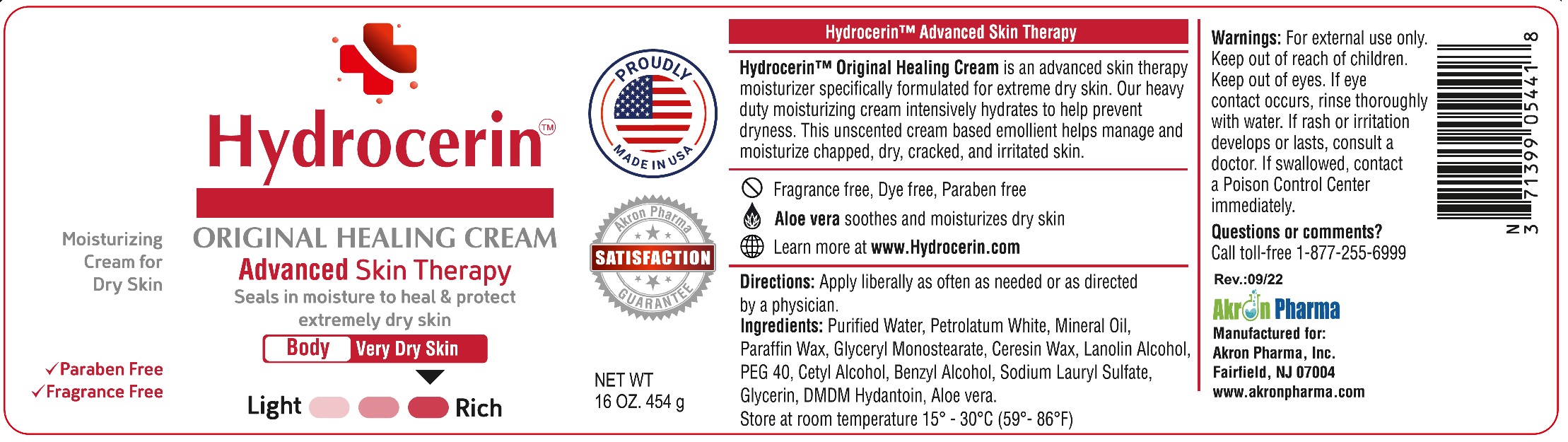 Moisturizing Cream for Dry Skin

✓Paraben Free
✓Fragrance Free

Hydrocerin™

ORIGINAL HEALING CREAM
Advanced Skin Therapy
Seals in moisture to heal & protect extremely dry skin

Body Very Dry Skin

Light Rich

PROUDLY MADE IN USA

Akron Pharma SATISFACTION GUARANTEE

NET WT
16 OZ. 454 g

Hydrocerin™ Advanced Skin Therapy

Hydrocerin™ Original Healing Cream is an advanced skin therapy moisturizer specifically formulated for extreme dry skin. Our heavy duty moisturizing cream intensively hydrates to help prevent dryness. This unscented cream based emollient helps manage and moisturize chapped, dry, cracked, and irritated skin.

Fragrance free, Dye free, Paraben free

Aloe vera soothes and moisturizes dry skin

Learn more at www.Hydrocerin.com

Directions: Apply liberally as often as needed or as directed by a physician.
Ingredients: Purified Water, Petrolatum White, Mineral Oil, Paraffin Wax, Glyceryl Monostearate, Ceresin Wax, Lanolin Alcohol, PEG 40, Cetyl Alcohol, Benzyl Alcohol, Sodium Lauryl Sulfate, Glycerin, DMDM Hydantoin, Aloe vera.
Store at room temperature 15° - 30°C (59°- 86°F)

Warnings: For external use only. Keep out of reach of children. Keep out of eyes. If eye contact occurs, rinse thoroughly with water. If rash or irritation develops or lasts, consult a doctor. If swallowed, contact a Poison Control Center immediately.
Questions or comments?
Call toll-free 1-877-255-6999

Rev.:09/22

Akron Pharma
Manufactured for:
Akron Pharma, Inc.
Fairfield, NJ 07004
www.akronpharma.com

N 3 71399 05441 8